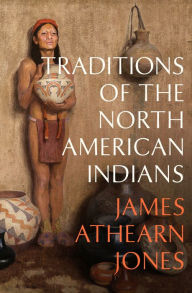 TRADITIONS OF THE NORTH AMERICAN INDIANS

JAMES ATHEARN JONES